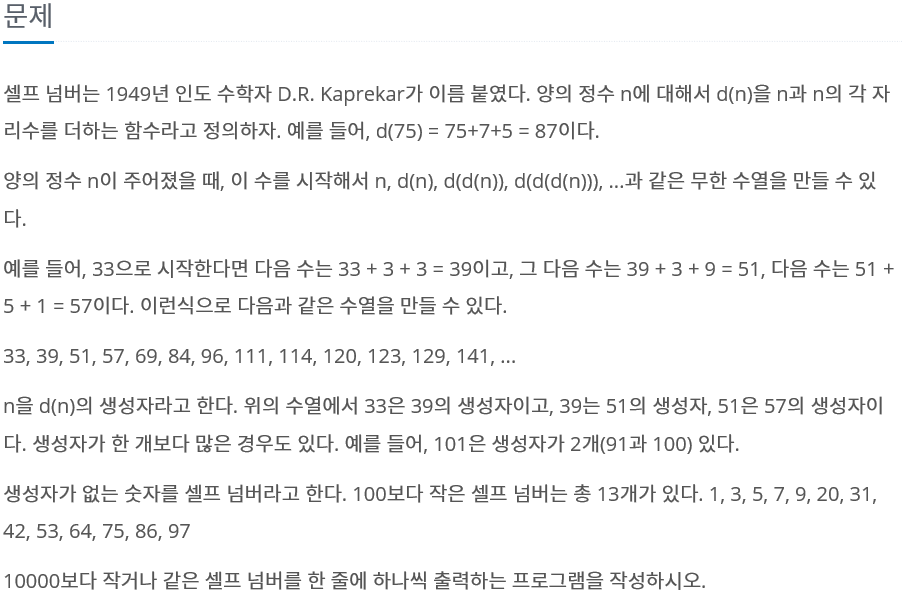 문제

셀프 넘버는 1949년 인도 수학자 D.R. Kaprekar가 이름 붙였다. 양의 정수 n에 대해서 d(n)을 n과 n의 각 자리수를 더하는 함수라고 정의하자. 예를 들어, d(75) = 75+7+5 = 87이다.

양의 정수 n이 주어졌을 때, 이 수를 시작해서 n, d(n), d(d(n)), d(d(d(n))), ...과 같은 무한 수열을 만들 수 있다.

예를 들어, 33으로 시작한다면 다음 수는 33 + 3 + 3 = 39이고, 그 다음 수는 39 + 3 + 9 = 51, 다음 수는 51 + 5 + 1 = 57이다. 이런식으로 다음과 같은 수열을 만들 수 있다.

33, 39, 51, 57, 69, 84, 96, 111, 114, 120, 123, 129, 141, ...

n을 d(n)의 생성자라고 한다. 위의 수열에서 33은 39의 생성자이고, 39는 51의 생성자, 51은 57의 생성자이다. 생성자가 한 개보다 많은 경우도 있다. 예를 들어, 101은 생성자가 2개(91과 100) 있다.

생성자가 없는 숫자를 셀프 넘버라고 한다. 100보다 작은 셀프 넘버는 총 13개가 있다. 1, 3, 5, 7, 9, 20, 31, 42, 53, 64, 75, 86, 97

10000보다 작거나 같은 셀프 넘버를 한 줄에 하나씩 출력하는 프로그램을 작성하시오.